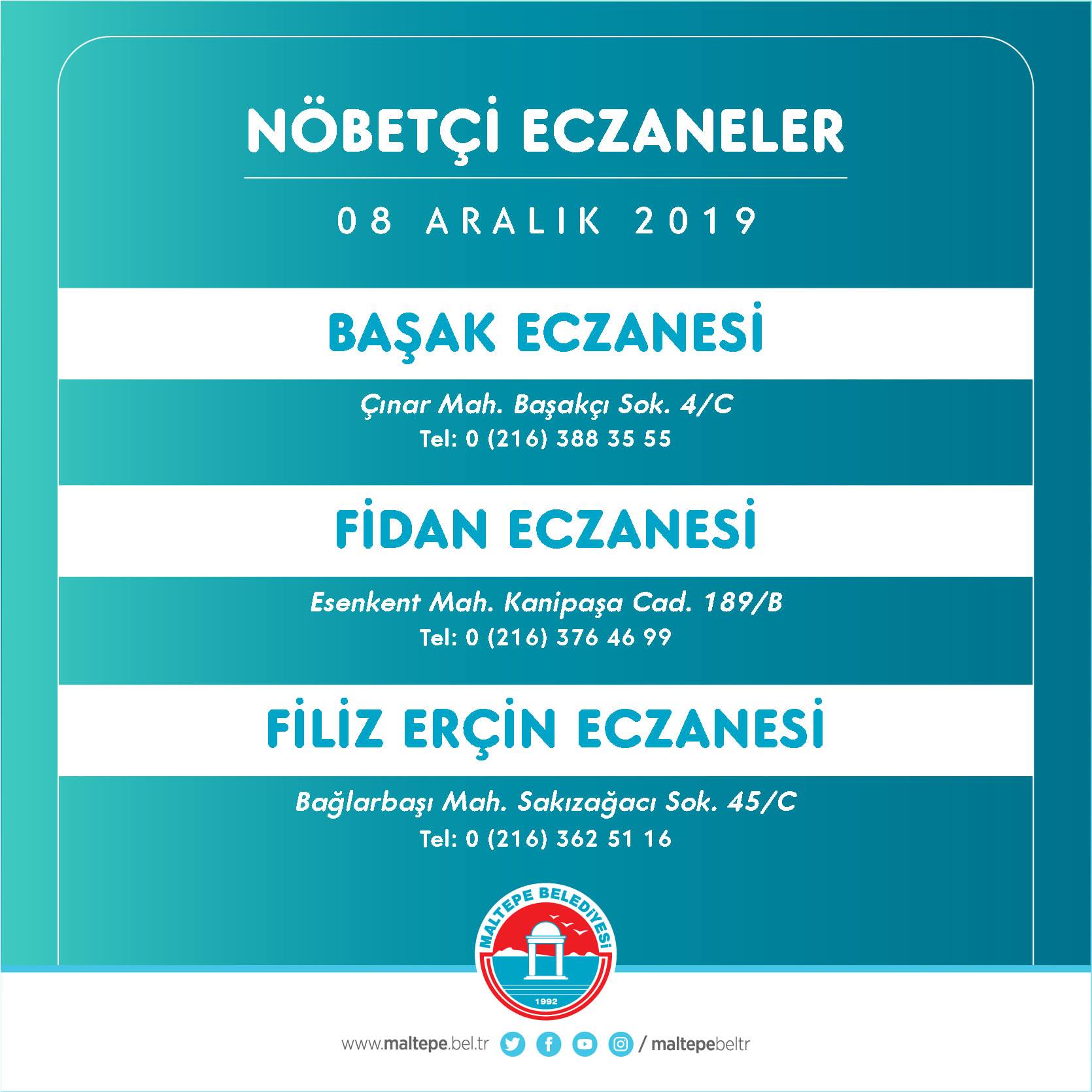 NÖBETÇİ ECZANELER

08 ARALIK 2019

BAŞAK ECZANESİ

Çınar Mah. Başakçı Sok. 4/C
Tel: 0 (216) 388 35 55

FİDAN ECZANESİ

Esenkent Mah. Kanipaşa Cad. 189/B
Tel: 0 (216) 376 46 99

FİLİZ ERÇİN ECZANESİ

Bağlarbaşı Mah. Sakızağacı Sok. 45/C
Tel: 0 (216) 362 51 16

MALTEPE BELEDİYESİ
1992

www.maltepe.bel.tr / maltepebeltr